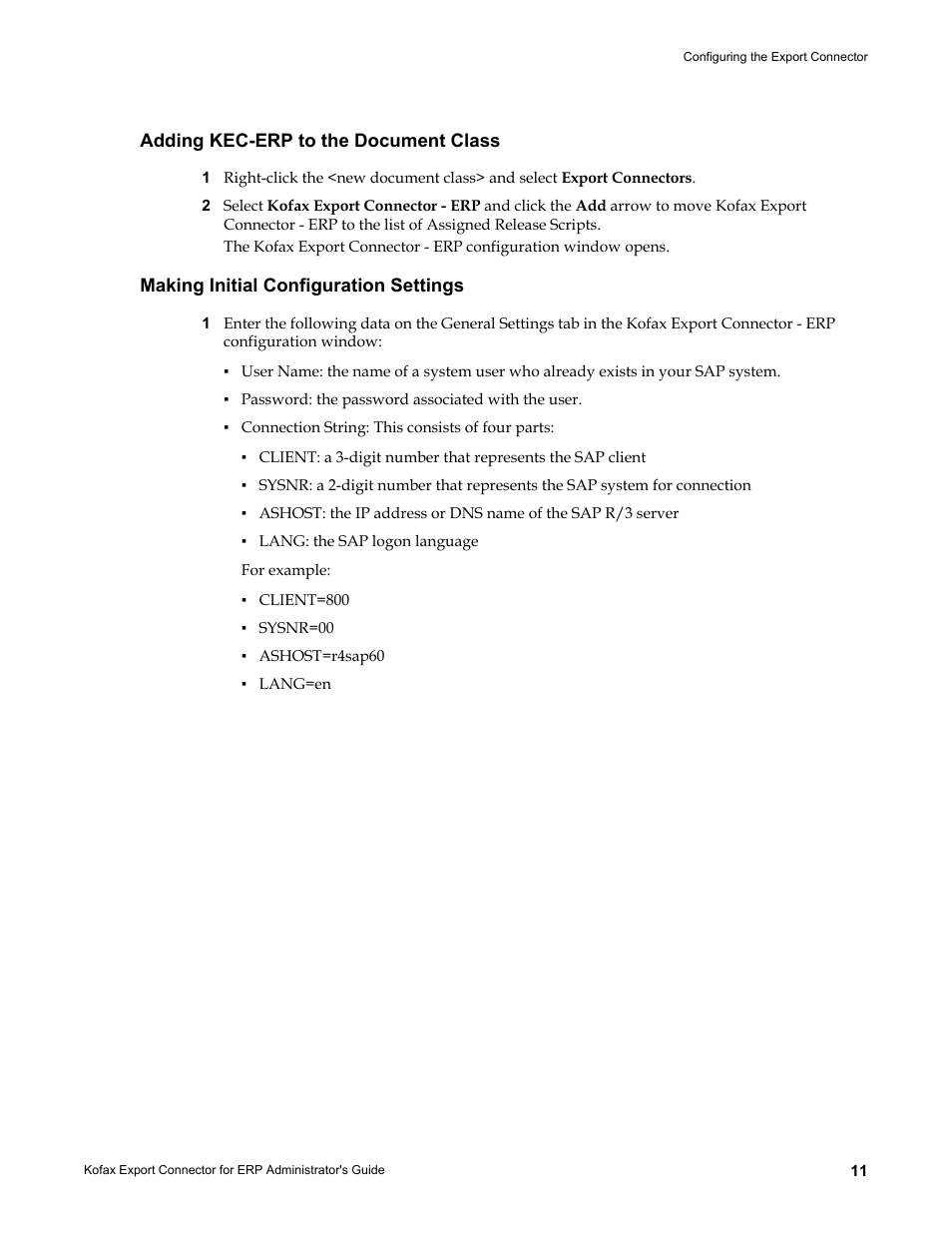 Configuring the Export Connector

Adding KEC-ERP to the Document Class

1 Right-click the <new document class> and select Export Connectors.

2 Select Kofax Export Connector - ERP and click the Add arrow to move Kofax Export Connector - ERP to the list of Assigned Release Scripts.
The Kofax Export Connector - ERP configuration window opens.

Making Initial Configuration Settings

1 Enter the following data on the General Settings tab in the Kofax Export Connector - ERP configuration window:

▪ User Name: the name of a system user who already exists in your SAP system.

▪ Password: the password associated with the user.

▪ Connection String: This consists of four parts:

▪ CLIENT: a 3-digit number that represents the SAP client

▪ SYSNR: a 2-digit number that represents the SAP system for connection

▪ ASHOST: the IP address or DNS name of the SAP R/3 server

▪ LANG: the SAP logon language

For example:

▪ CLIENT=800

▪ SYSNR=00

▪ ASHOST=r4sap60

▪ LANG=en

Kofax Export Connector for ERP Administrator's Guide 11